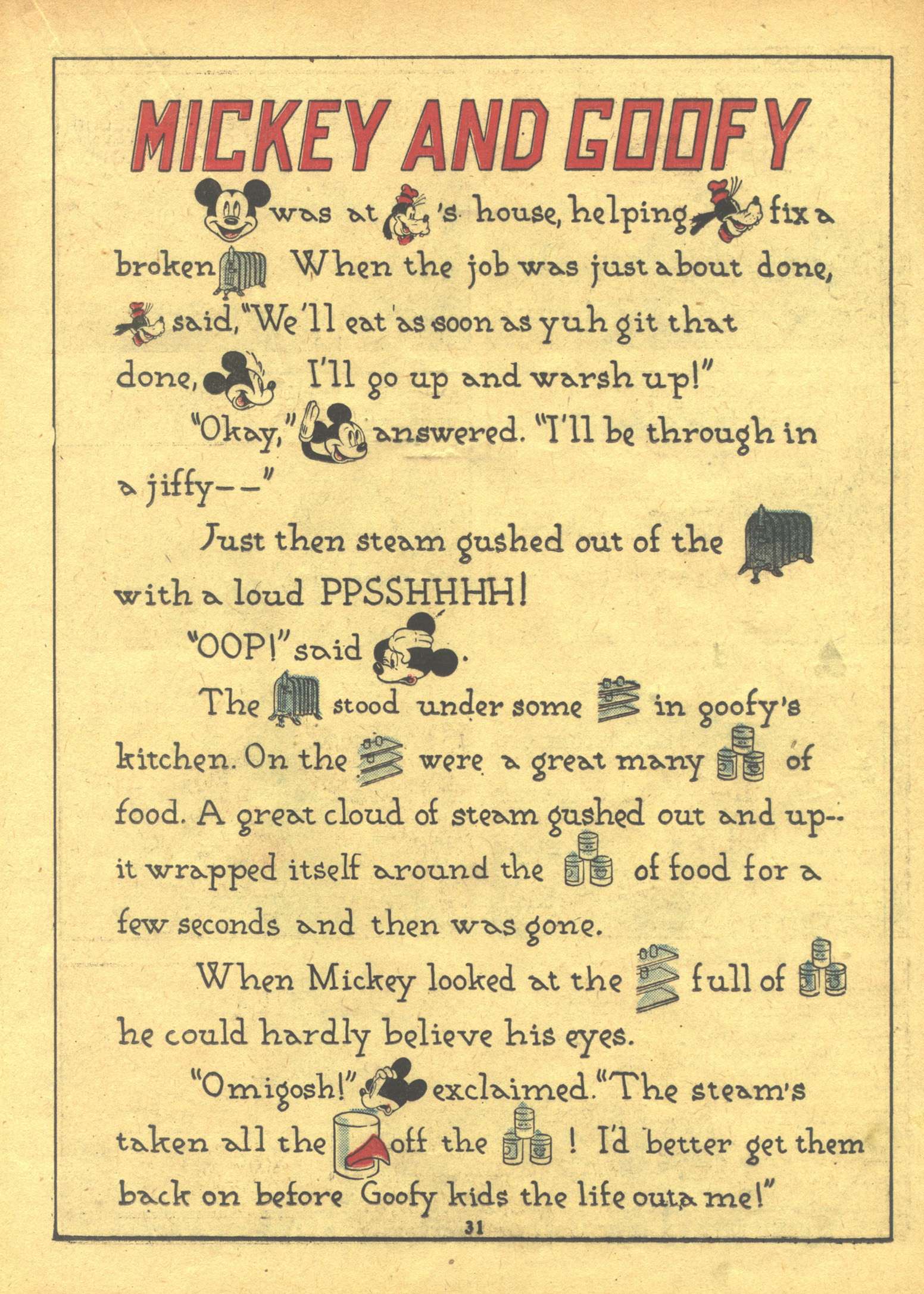 MICKEY AND GOOFY

was at 's house, helping fix a broken When the job was just about done, said, "We'll eat as soon as yuh git that done, I'll go up and warsh up!"

"Okay," answered. "I'll be through in a jiffy--"

Just then steam gushed out of the with a loud PPSSHHHH!

"OOP!" said .

The stood under some in goofy's kitchen. On the were a great many of food. A great cloud of steam gushed out and up-- it wrapped itself around the of food for a few seconds and then was gone.

When Mickey looked at the full of he could hardly believe his eyes.

"Omigosh!" exclaimed. "The steam's taken all the off the ! I'd better get them back on before Goofy kids the life outa me!"

31